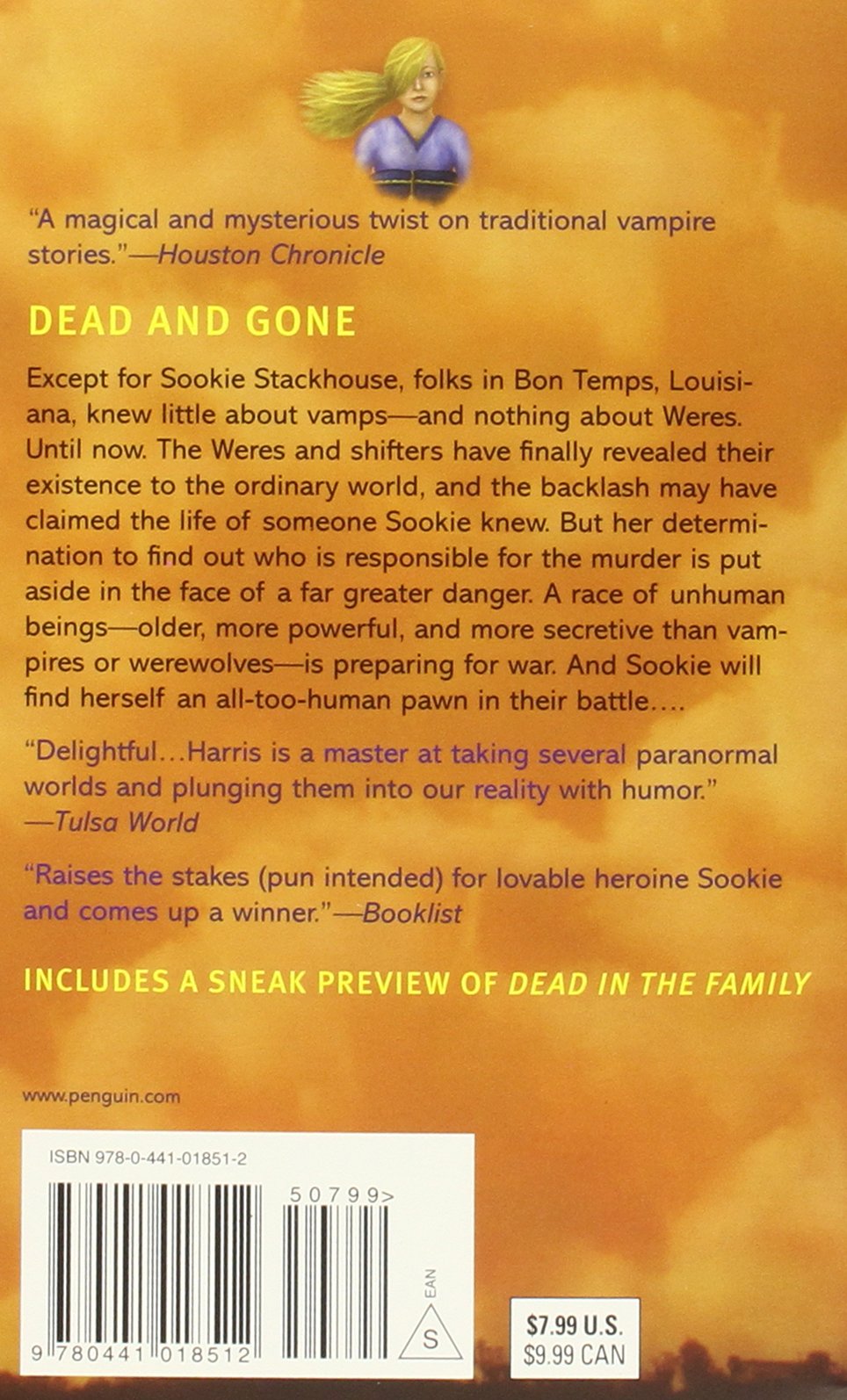 "A magical and mysterious twist on traditional vampire stories."—Houston Chronicle

DEAD AND GONE

Except for Sookie Stackhouse, folks in Bon Temps, Louisiana, knew little about vamps—and nothing about Weres. Until now. The Weres and shifters have finally revealed their existence to the ordinary world, and the backlash may have claimed the life of someone Sookie knew. But her determination to find out who is responsible for the murder is put aside in the face of a far greater danger. A race of unhuman beings—older, more powerful, and more secretive than vampires or werewolves—is preparing for war. And Sookie will find herself an all-too-human pawn in their battle....

"Delightful...Harris is a master at taking several paranormal worlds and plunging them into our reality with humor."
—Tulsa World

"Raises the stakes (pun intended) for lovable heroine Sookie and comes up a winner."—Booklist

INCLUDES A SNEAK PREVIEW OF DEAD IN THE FAMILY

www.penguin.com

ISBN 978-0-441-01851-2

50799>

9 780441 018512

EAN

S

$7.99 U.S.
$9.99 CAN